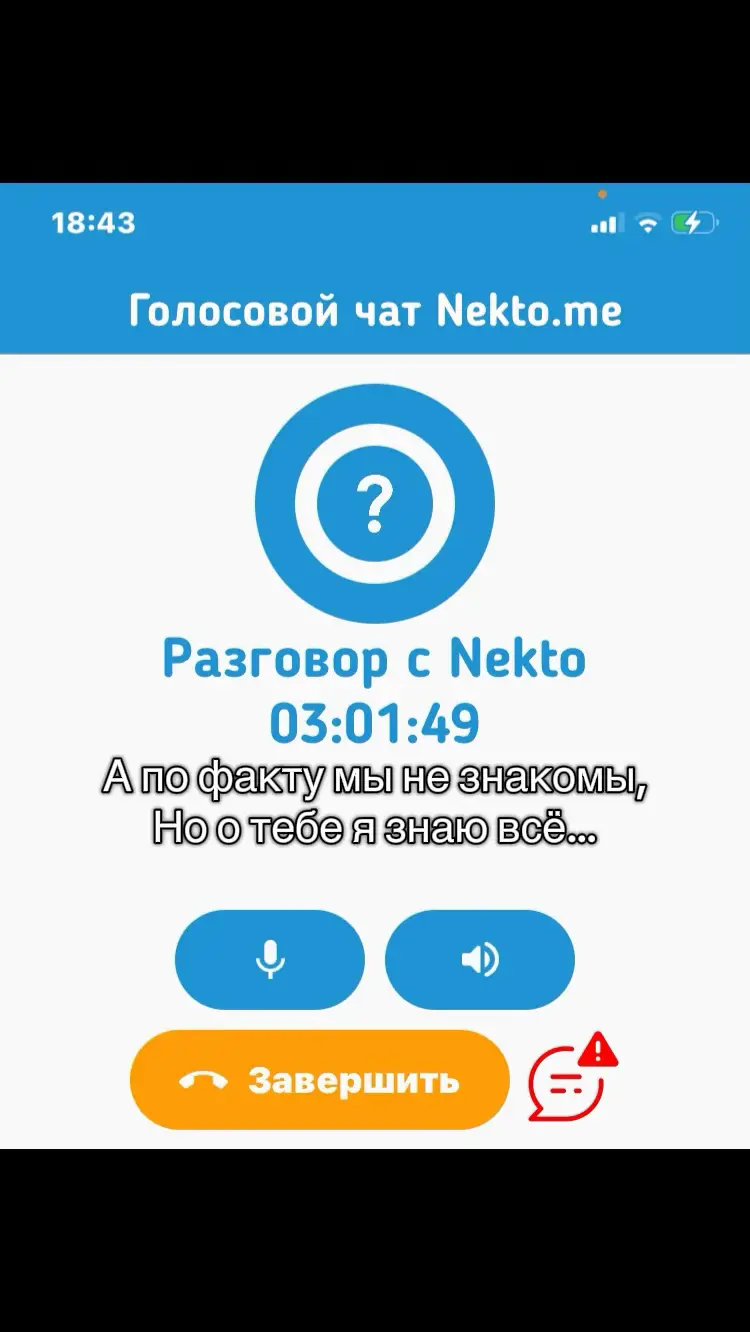 18:43

Голосовой чат Nekto.me

?

Разговор с Nekto
03:01:49

А по факту мы не знакомы,
Но о тебе я знаю всё...

Завершить